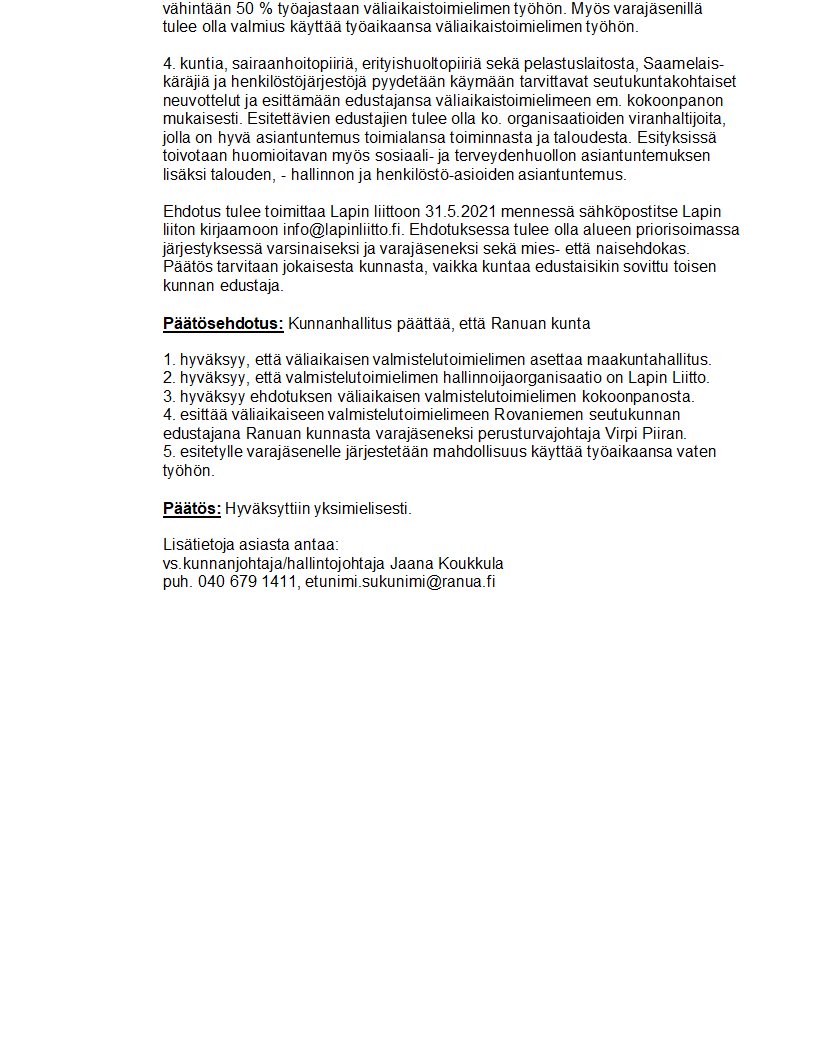 vähintään 50 % työajastaan väliaikaistoimielimen työhön. Myös varajäsenillä tulee olla valmius käyttää työaikaansa väliaikaistoimielimen työhön.

4. kuntia, sairaanhoitopiiriä, erityishuoltopiiriä sekä pelastuslaitosta, Saamelaiskäräjiä ja henkilöstöjärjestöjä pyydetään käymään tarvittavat seutukuntakohtaiset neuvottelut ja esittämään edustajansa väliaikaistoimielimeen em. kokoonpanon mukaisesti. Esitettävien edustajien tulee olla ko. organisaatioiden viranhaltijoita, jolla on hyvä asiantuntemus toimialansa toiminnasta ja taloudesta. Esityksissä toivotaan huomioitavan myös sosiaali- ja terveydenhuollon asiantuntemuksen lisäksi talouden, - hallinnon ja henkilöstö-asioiden asiantuntemus.

Ehdotus tulee toimittaa Lapin liittoon 31.5.2021 mennessä sähköpostitse Lapin liiton kirjaamoon info@lapinliitto.fi. Ehdotuksessa tulee olla alueen priorisoimassa järjestyksessä varsinaiseksi ja varajäseneksi sekä mies- että naisehdokas. Päätös tarvitaan jokaisesta kunnasta, vaikka kuntaa edustaisikin sovittu toisen kunnan edustaja.

Päätösehdotus: Kunnanhallitus päättää, että Ranuan kunta

1. hyväksyy, että väliaikaisen valmistelutoimielimen asettaa maakuntahallitus.
2. hyväksyy, että valmistelutoimielimen hallinnoijaorganisaatio on Lapin Liitto.
3. hyväksyy ehdotuksen väliaikaisen valmistelutoimielimen kokoonpanosta.
4. esittää väliaikaiseen valmistelutoimielimeen Rovaniemen seutukunnan edustajana Ranuan kunnasta varajäseneksi perusturvajohtaja Virpi Piiran.
5. esitetylle varajäsenelle järjestetään mahdollisuus käyttää työaikaansa vaten työhön.

Päätös: Hyväksyttiin yksimielisesti.

Lisätietoja asiasta antaa:
vs.kunnanjohtaja/hallintojohtaja Jaana Koukkula
puh. 040 679 1411, etunimi.sukunimi@ranua.fi